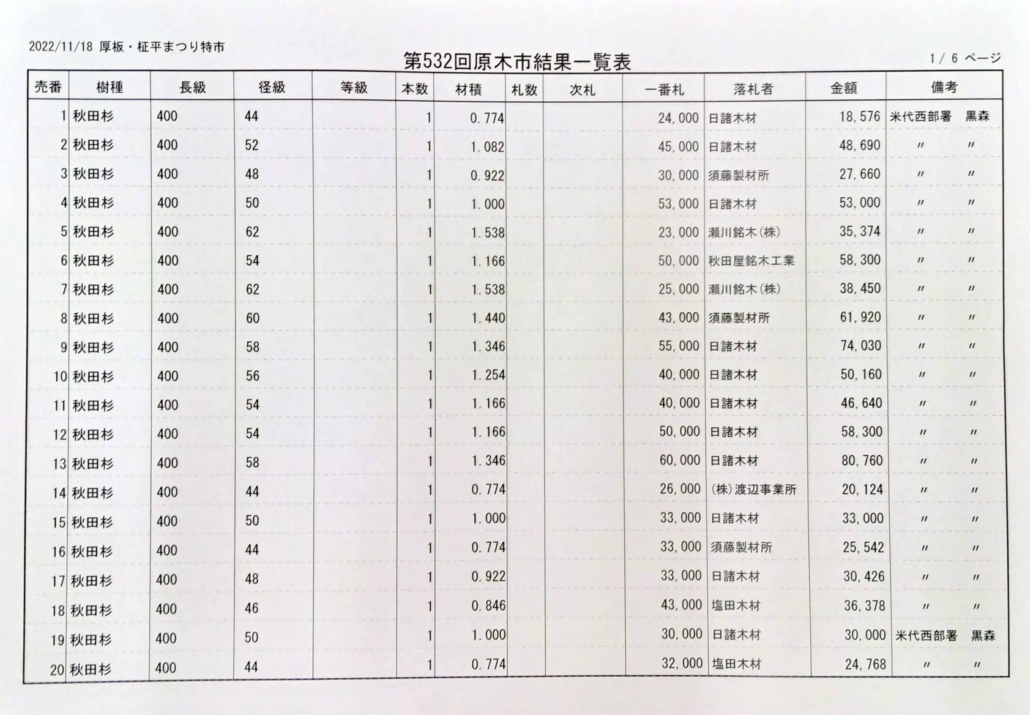 2022/11/18 厚板・柾平まつり特市

第532回原木市結果一覧表

1/ 6 ページ

| 売番 | 樹種 | 長級 | 径級 | 等級 | 本数 | 材積 | 札数 | 次札 | 一番札 | 落札者 | 金額 | 備考 |
|---|---|---|---|---|---|---|---|---|---|---|---|---|
| 1 | 秋田杉 | 400 | 44 | | 1 | 0.774 | | | 24,000 | 日諸木材 | 18,576 | 米代西部署 黒森 |
| 2 | 秋田杉 | 400 | 52 | | 1 | 1.082 | | | 45,000 | 日諸木材 | 48,690 | 〃 〃 |
| 3 | 秋田杉 | 400 | 48 | | 1 | 0.922 | | | 30,000 | 須藤製材所 | 27,660 | 〃 〃 |
| 4 | 秋田杉 | 400 | 50 | | 1 | 1.000 | | | 53,000 | 日諸木材 | 53,000 | 〃 〃 |
| 5 | 秋田杉 | 400 | 62 | | 1 | 1.538 | | | 23,000 | 瀬川銘木(株) | 35,374 | 〃 〃 |
| 6 | 秋田杉 | 400 | 54 | | 1 | 1.166 | | | 50,000 | 秋田屋銘木工業 | 58,300 | 〃 〃 |
| 7 | 秋田杉 | 400 | 62 | | 1 | 1.538 | | | 25,000 | 瀬川銘木(株) | 38,450 | 〃 〃 |
| 8 | 秋田杉 | 400 | 60 | | 1 | 1.440 | | | 43,000 | 須藤製材所 | 61,920 | 〃 〃 |
| 9 | 秋田杉 | 400 | 58 | | 1 | 1.346 | | | 55,000 | 日諸木材 | 74,030 | 〃 〃 |
| 10 | 秋田杉 | 400 | 56 | | 1 | 1.254 | | | 40,000 | 日諸木材 | 50,160 | 〃 〃 |
| 11 | 秋田杉 | 400 | 54 | | 1 | 1.166 | | | 40,000 | 日諸木材 | 46,640 | 〃 〃 |
| 12 | 秋田杉 | 400 | 54 | | 1 | 1.166 | | | 50,000 | 日諸木材 | 58,300 | 〃 〃 |
| 13 | 秋田杉 | 400 | 58 | | 1 | 1.346 | | | 60,000 | 日諸木材 | 80,760 | 〃 〃 |
| 14 | 秋田杉 | 400 | 44 | | 1 | 0.774 | | | 26,000 | (株)渡辺事業所 | 20,124 | 〃 〃 |
| 15 | 秋田杉 | 400 | 50 | | 1 | 1.000 | | | 33,000 | 日諸木材 | 33,000 | 〃 〃 |
| 16 | 秋田杉 | 400 | 44 | | 1 | 0.774 | | | 33,000 | 須藤製材所 | 25,542 | 〃 〃 |
| 17 | 秋田杉 | 400 | 48 | | 1 | 0.922 | | | 33,000 | 日諸木材 | 30,426 | 〃 〃 |
| 18 | 秋田杉 | 400 | 46 | | 1 | 0.846 | | | 43,000 | 塩田木材 | 36,378 | 〃 〃 |
| 19 | 秋田杉 | 400 | 50 | | 1 | 1.000 | | | 30,000 | 日諸木材 | 30,000 | 米代西部署 黒森 |
| 20 | 秋田杉 | 400 | 44 | | 1 | 0.774 | | | 32,000 | 塩田木材 | 24,768 | 〃 〃 |